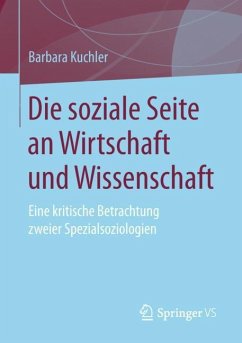 Barbara Kuchler

Die soziale Seite an Wirtschaft und Wissenschaft

Eine kritische Betrachtung zweier Spezialsoziologien

Springer VS